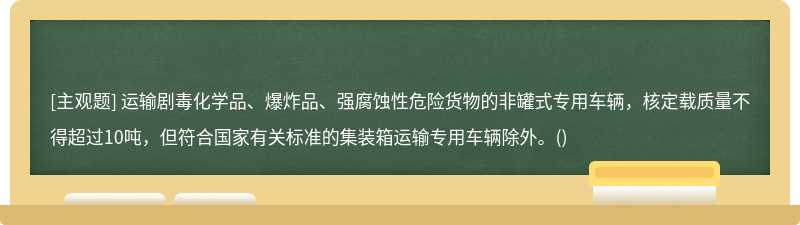 [主观题] 运输剧毒化学品、爆炸品、强腐蚀性危险货物的非罐式专用车辆，核定载质量不得超过10吨，但符合国家有关标准的集装箱运输专用车辆除外。()